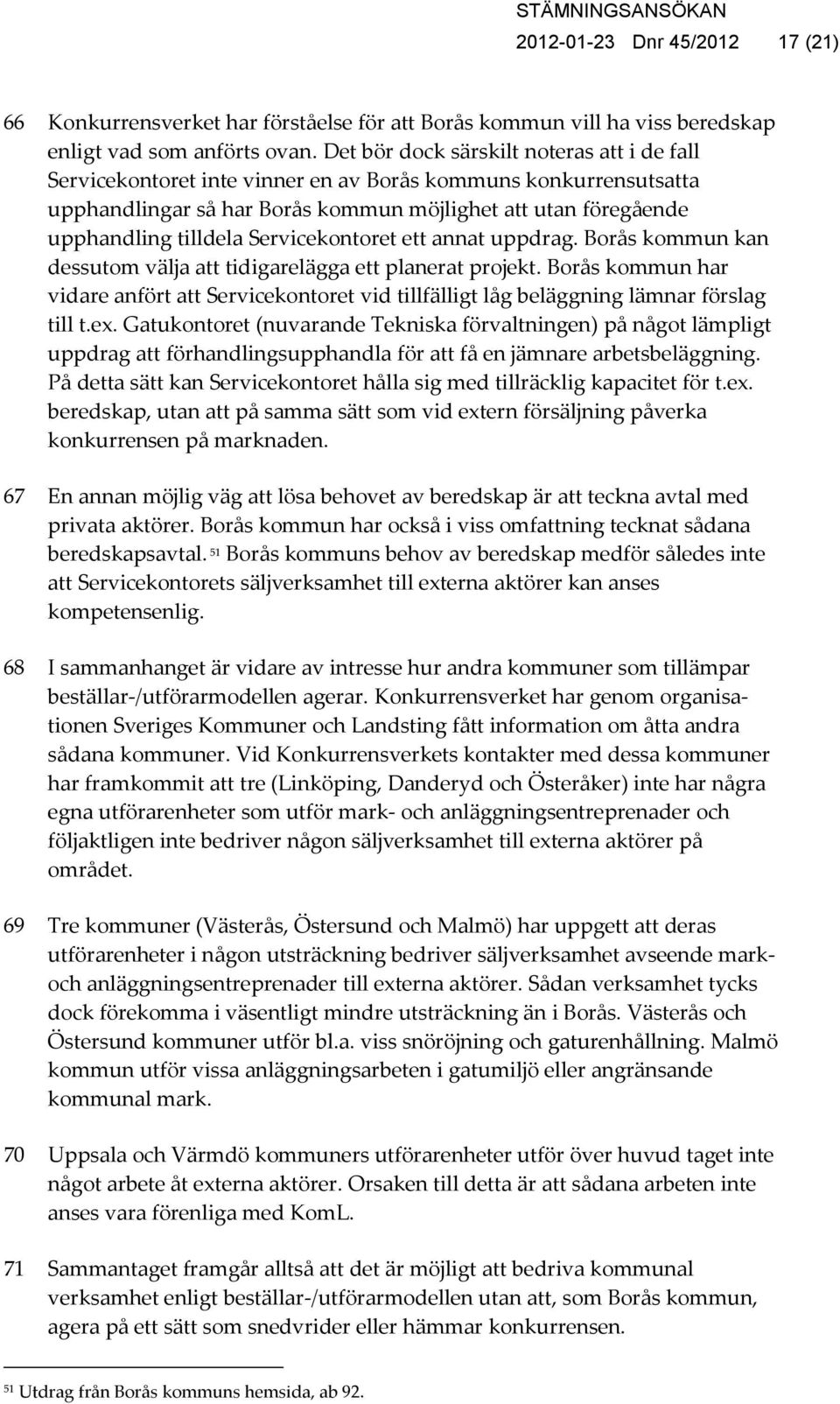 STÄMNINGSANSÖKAN
2012-01-23 Dnr 45/2012 17 (21)

66 Konkurrensverket har förståelse för att Borås kommun vill ha viss beredskap enligt vad som anförts ovan. Det bör dock särskilt noteras att i de fall Servicekontoret inte vinner en av Borås kommuns konkurrensutsatta upphandlingar så har Borås kommun möjlighet att utan föregående upphandling tilldela Servicekontoret ett annat uppdrag. Borås kommun kan dessutom välja att tidigarelägga ett planerat projekt. Borås kommun har vidare anfört att Servicekontoret vid tillfälligt låg beläggning lämnar förslag till t.ex. Gatukontoret (nuvarande Tekniska förvaltningen) på något lämpligt uppdrag att förhandlingsupphandla för att få en jämnare arbetsbeläggning. På detta sätt kan Servicekontoret hålla sig med tillräcklig kapacitet för t.ex. beredskap, utan att på samma sätt som vid extern försäljning påverka konkurrensen på marknaden.

67 En annan möjlig väg att lösa behovet av beredskap är att teckna avtal med privata aktörer. Borås kommun har också i viss omfattning tecknat sådana beredskapsavtal. $^{51}$ Borås kommuns behov av beredskap medför således inte att Servicekontorets säljverksamhet till externa aktörer kan anses kompetensenlig.

68 I sammanhanget är vidare av intresse hur andra kommuner som tillämpar beställar-/utförarmodellen agerar. Konkurrensverket har genom organisationen Sveriges Kommuner och Landsting fått information om åtta andra sådana kommuner. Vid Konkurrensverkets kontakter med dessa kommuner har framkommit att tre (Linköping, Danderyd och Österåker) inte har några egna utförarenheter som utför mark- och anläggningsentreprenader och följaktligen inte bedriver någon säljverksamhet till externa aktörer på området.

69 Tre kommuner (Västerås, Östersund och Malmö) har uppgett att deras utförarenheter i någon utsträckning bedriver säljverksamhet avseende mark- och anläggningsentreprenader till externa aktörer. Sådan verksamhet tycks dock förekomma i väsentligt mindre utsträckning än i Borås. Västerås och Östersund kommuner utför bl.a. viss snöröjning och gaturenhållning. Malmö kommun utför vissa anläggningsarbeten i gatumiljö eller angränsande kommunal mark.

70 Uppsala och Värmdö kommuners utförarenheter utför över huvud taget inte något arbete åt externa aktörer. Orsaken till detta är att sådana arbeten inte anses vara förenliga med KomL.

71 Sammantaget framgår alltså att det är möjligt att bedriva kommunal verksamhet enligt beställar-/utförarmodellen utan att, som Borås kommun, agera på ett sätt som snedvrider eller hämmar konkurrensen.

$^{51}$ Utdrag från Borås kommuns hemsida, ab 92.